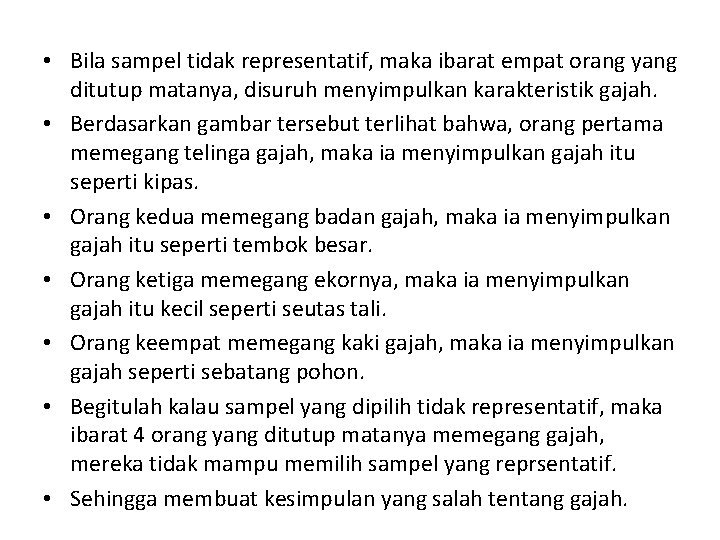 • Bila sampel tidak representatif, maka ibarat empat orang yang ditutup matanya, disuruh menyimpulkan karakteristik gajah.
• Berdasarkan gambar tersebut terlihat bahwa, orang pertama memegang telinga gajah, maka ia menyimpulkan gajah itu seperti kipas.
• Orang kedua memegang badan gajah, maka ia menyimpulkan gajah itu seperti tembok besar.
• Orang ketiga memegang ekornya, maka ia menyimpulkan gajah itu kecil seperti seutas tali.
• Orang keempat memegang kaki gajah, maka ia menyimpulkan gajah seperti sebatang pohon.
• Begitulah kalau sampel yang dipilih tidak representatif, maka ibarat 4 orang yang ditutup matanya memegang gajah, mereka tidak mampu memilih sampel yang reprsentatif.
• Sehingga membuat kesimpulan yang salah tentang gajah.